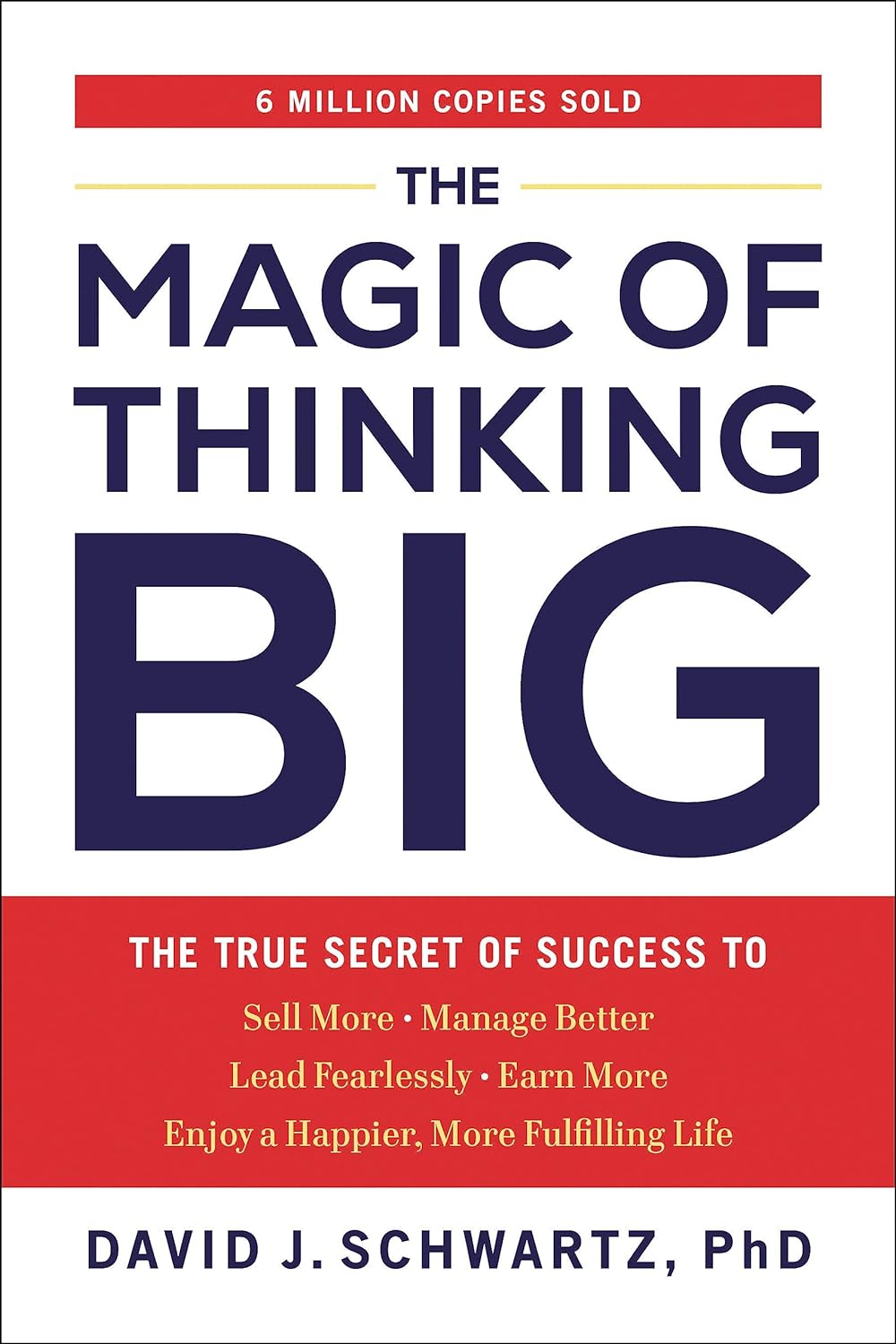 6 MILLION COPIES SOLD

THE
MAGIC OF
THINKING
BIG

THE TRUE SECRET OF SUCCESS TO
Sell More • Manage Better
Lead Fearlessly • Earn More
Enjoy a Happier, More Fulfilling Life

DAVID J. SCHWARTZ, PhD